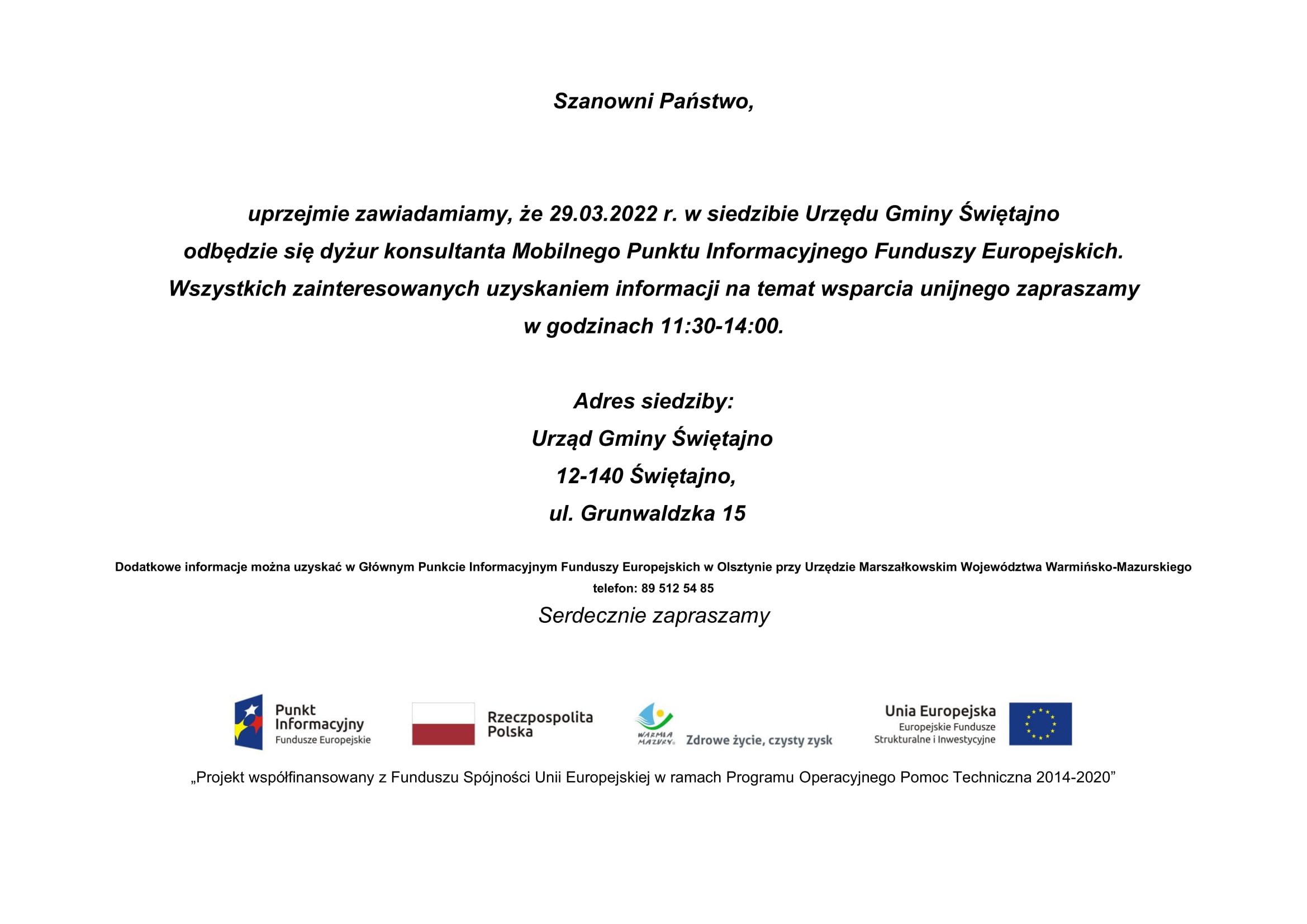 Szanowni Państwo,

uprzejmie zawiadamiamy, że 29.03.2022 r. w siedzibie Urzędu Gminy Świętajno odbędzie się dyżur konsultanta Mobilnego Punktu Informacyjnego Funduszy Europejskich. Wszystkich zainteresowanych uzyskaniem informacji na temat wsparcia unijnego zapraszamy w godzinach 11:30-14:00.

Adres siedziby:
Urząd Gminy Świętajno
12-140 Świętajno,
ul. Grunwaldzka 15

Dodatkowe informacje można uzyskać w Głównym Punkcie Informacyjnym Funduszy Europejskich w Olsztynie przy Urzędzie Marszałkowskim Województwa Warmińsko-Mazurskiego
telefon: 89 512 54 85

Serdecznie zapraszamy

Punkt Informacyjny Fundusze Europejskie

Rzeczpospolita Polska

WARMIA MAZURY Zdrowe życie, czysty zysk

Unia Europejska Europejskie Fundusze Strukturalne i Inwestycyjne

„Projekt współfinansowany z Funduszu Spójności Unii Europejskiej w ramach Programu Operacyjnego Pomoc Techniczna 2014-2020”